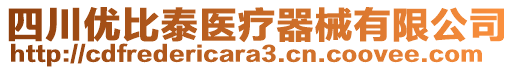 四川优比泰医疗器械有限公司
http://cdfredericara3.cn.coovee.com